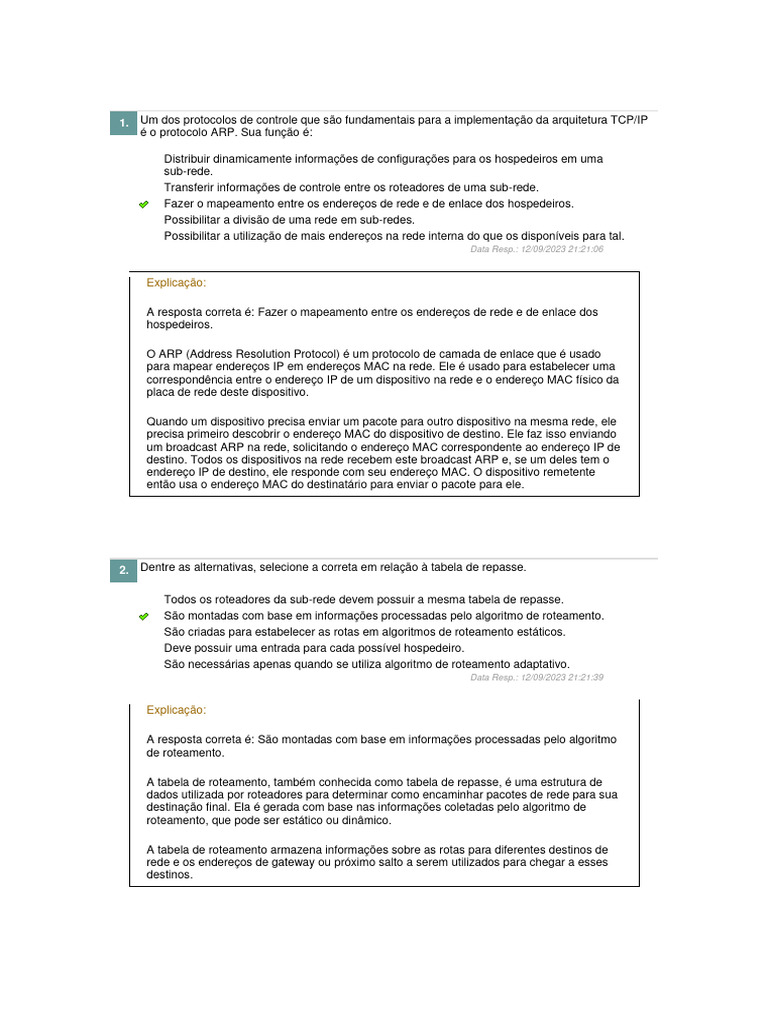 1. Um dos protocolos de controle que são fundamentais para a implementação da arquitetura TCP/IP é o protocolo ARP. Sua função é:

Distribuir dinamicamente informações de configurações para os hospedeiros em uma sub-rede.

Transferir informações de controle entre os roteadores de uma sub-rede.

Fazer o mapeamento entre os endereços de rede e de enlace dos hospedeiros.

Possibilitar a divisão de uma rede em sub-redes.

Possibilitar a utilização de mais endereços na rede interna do que os disponíveis para tal.

Data Resp.: 12/09/2023 21:21:06

Explicação:

A resposta correta é: Fazer o mapeamento entre os endereços de rede e de enlace dos hospedeiros.

O ARP (Address Resolution Protocol) é um protocolo de camada de enlace que é usado para mapear endereços IP em endereços MAC na rede. Ele é usado para estabelecer uma correspondência entre o endereço IP de um dispositivo na rede e o endereço MAC físico da placa de rede deste dispositivo.

Quando um dispositivo precisa enviar um pacote para outro dispositivo na mesma rede, ele precisa primeiro descobrir o endereço MAC do dispositivo de destino. Ele faz isso enviando um broadcast ARP na rede, solicitando o endereço MAC correspondente ao endereço IP de destino. Todos os dispositivos na rede recebem este broadcast ARP e, se um deles tem o endereço IP de destino, ele responde com seu endereço MAC. O dispositivo remetente então usa o endereço MAC do destinatário para enviar o pacote para ele.

2. Dentre as alternativas, selecione a correta em relação à tabela de repasse.

Todos os roteadores da sub-rede devem possuir a mesma tabela de repasse.

São montadas com base em informações processadas pelo algoritmo de roteamento.

São criadas para estabelecer as rotas em algoritmos de roteamento estáticos.

Deve possuir uma entrada para cada possível hospedeiro.

São necessárias apenas quando se utiliza algoritmo de roteamento adaptativo.

Data Resp.: 12/09/2023 21:21:39

Explicação:

A resposta correta é: São montadas com base em informações processadas pelo algoritmo de roteamento.

A tabela de roteamento, também conhecida como tabela de repasse, é uma estrutura de dados utilizada por roteadores para determinar como encaminhar pacotes de rede para sua destinação final. Ela é gerada com base nas informações coletadas pelo algoritmo de roteamento, que pode ser estático ou dinâmico.

A tabela de roteamento armazena informações sobre as rotas para diferentes destinos de rede e os endereços de gateway ou próximo salto a serem utilizados para chegar a esses destinos.